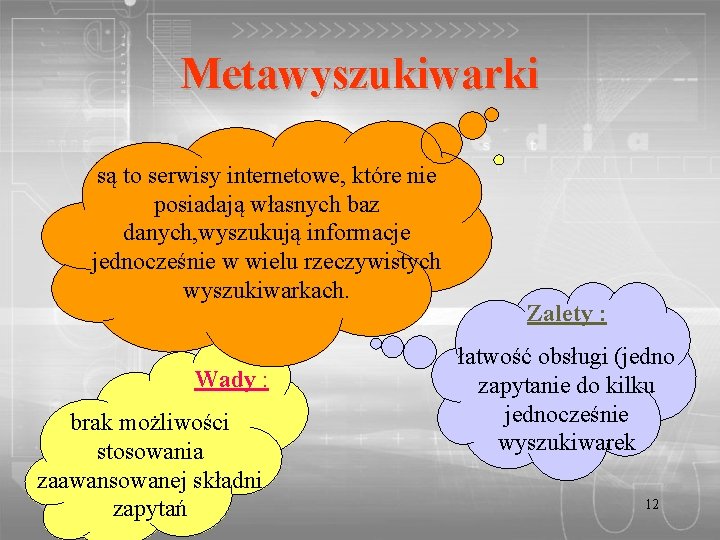 Metawyszukiwarki

są to serwisy internetowe, które nie posiadają własnych baz danych,wyszukują informacje jednocześnie w wielu rzeczywistych wyszukiwarkach.

Zalety :

łatwość obsługi (jedno zapytanie do kilku jednocześnie wyszukiwarek

Wady :

brak możliwości stosowania zaawansowanej składni zapytań

12